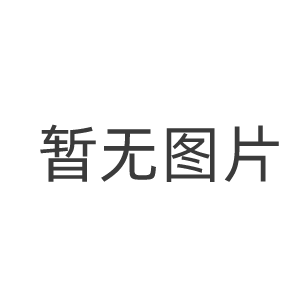 暂无图片